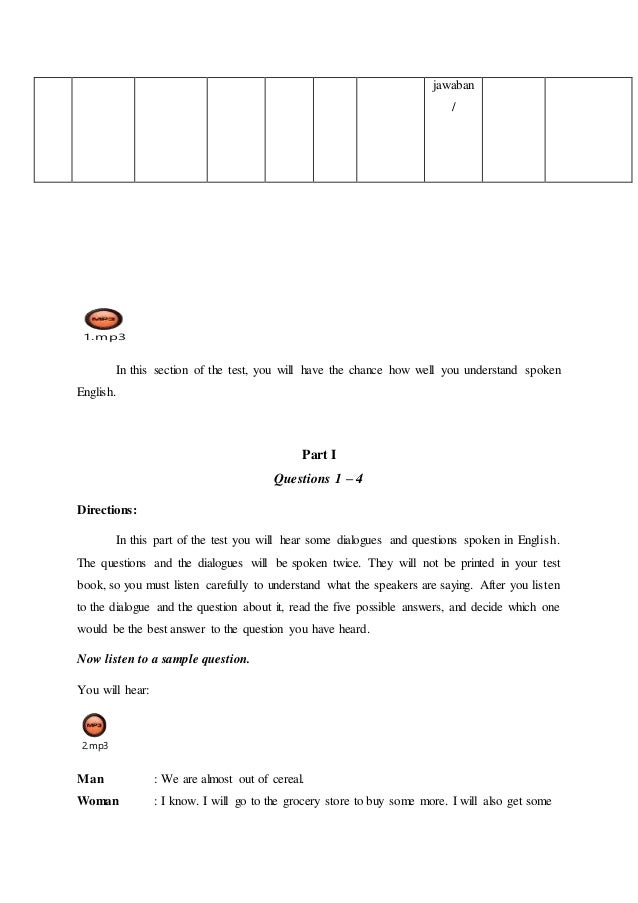 |  |  |  |  |  |  |  | jawaban / |  |  |
|---|---|---|---|---|---|---|---|---|---|

1.mp3

In this section of the test, you will have the chance how well you understand spoken English.

Part I
Questions 1 – 4

Directions:

In this part of the test you will hear some dialogues and questions spoken in English. The questions and the dialogues will be spoken twice. They will not be printed in your test book, so you must listen carefully to understand what the speakers are saying. After you listen to the dialogue and the question about it, read the five possible answers, and decide which one would be the best answer to the question you have heard.

Now listen to a sample question.

You will hear:

2.mp3

Man : We are almost out of cereal.
Woman : I know. I will go to the grocery store to buy some more. I will also get some